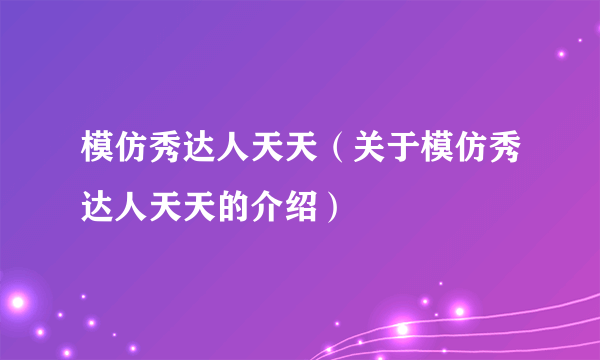 模仿秀达人天天（关于模仿秀达人天天的介绍）